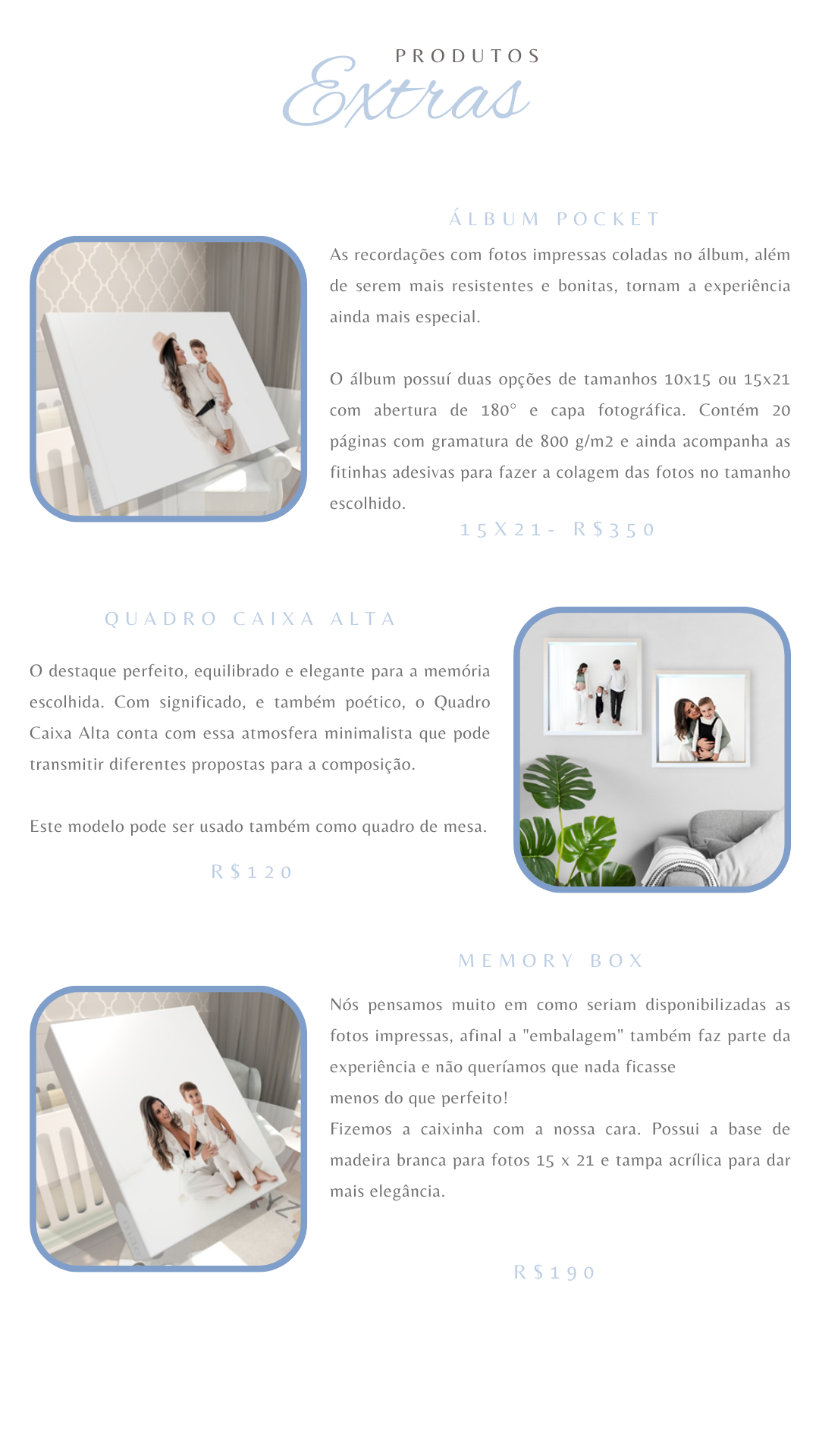 PRODUTOS
Extras

ÁLBUM POCKET

As recordações com fotos impressas coladas no álbum, além de serem mais resistentes e bonitas, tornam a experiência ainda mais especial.

O álbum possuí duas opções de tamanhos 10x15 ou 15x21 com abertura de 180° e capa fotográfica. Contém 20 páginas com gramatura de 800 g/m2 e ainda acompanha as fitinhas adesivas para fazer a colagem das fotos no tamanho escolhido.

15X21- R$350

QUADRO CAIXA ALTA

O destaque perfeito, equilibrado e elegante para a memória escolhida. Com significado, e também poético, o Quadro Caixa Alta conta com essa atmosfera minimalista que pode transmitir diferentes propostas para a composição.

Este modelo pode ser usado também como quadro de mesa.

R$120

MEMORY BOX

Nós pensamos muito em como seriam disponibilizadas as fotos impressas, afinal a "embalagem" também faz parte da experiência e não queríamos que nada ficasse
menos do que perfeito!
Fizemos a caixinha com a nossa cara. Possui a base de madeira branca para fotos 15 x 21 e tampa acrílica para dar mais elegância.

R$190